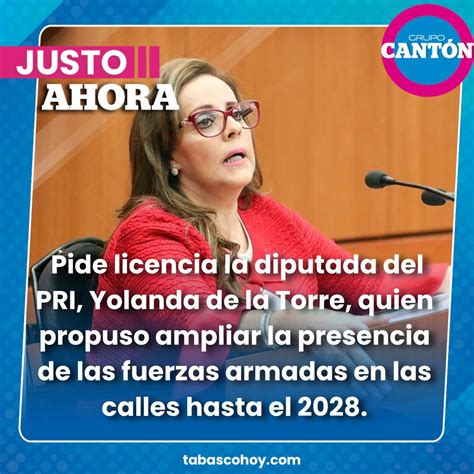 JUSTO
AHORA

GRUPO
CANTÓN

Pide licencia la diputada del PRI, Yolanda de la Torre, quien propuso ampliar la presencia de las fuerzas armadas en las calles hasta el 2028.

tabascohoy.com